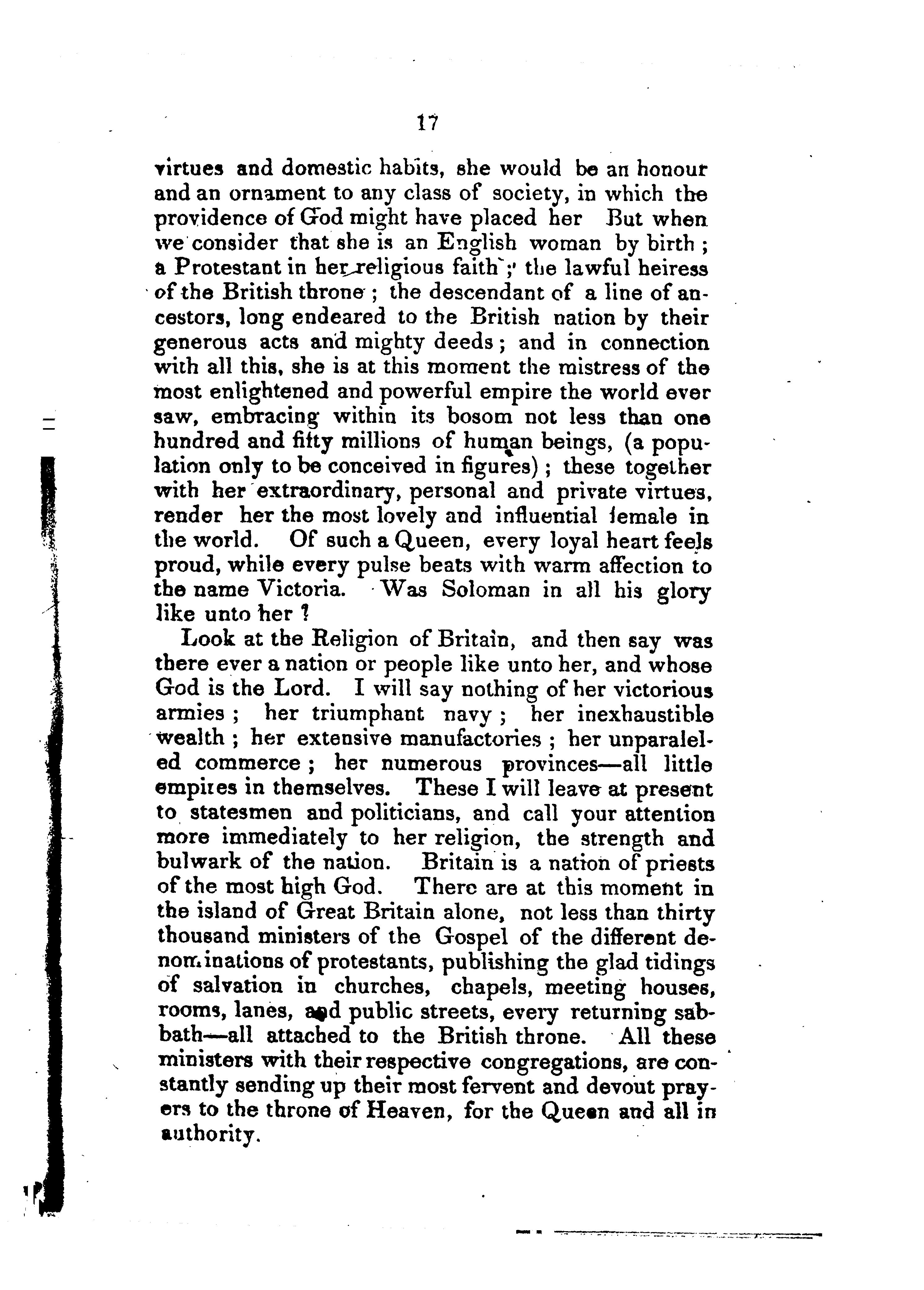 17

virtues and domestic habits, she would be an honour and an ornament to any class of society, in which the providence of God might have placed her But when we consider that she is an English woman by birth; a Protestant in her religious faith; the lawful heiress of the British throne; the descendant of a line of ancestors, long endeared to the British nation by their generous acts and mighty deeds; and in connection with all this, she is at this moment the mistress of the most enlightened and powerful empire the world ever saw, embracing within its bosom not less than one hundred and fifty millions of human beings, (a population only to be conceived in figures); these together with her extraordinary, personal and private virtues, render her the most lovely and influential female in the world. Of such a Queen, every loyal heart feels proud, while every pulse beats with warm affection to the name Victoria. Was Soloman in all his glory like unto her?

Look at the Religion of Britain, and then say was there ever a nation or people like unto her, and whose God is the Lord. I will say nothing of her victorious armies; her triumphant navy; her inexhaustible wealth; her extensive manufactories; her unparaleled commerce; her numerous provinces—all little empires in themselves. These I will leave at present to statesmen and politicians, and call your attention more immediately to her religion, the strength and bulwark of the nation. Britain is a nation of priests of the most high God. There are at this moment in the island of Great Britain alone, not less than thirty thousand ministers of the Gospel of the different denominations of protestants, publishing the glad tidings of salvation in churches, chapels, meeting houses, rooms, lanes, and public streets, every returning sabbath—all attached to the British throne. All these ministers with their respective congregations, are constantly sending up their most fervent and devout prayers to the throne of Heaven, for the Queen and all in authority.